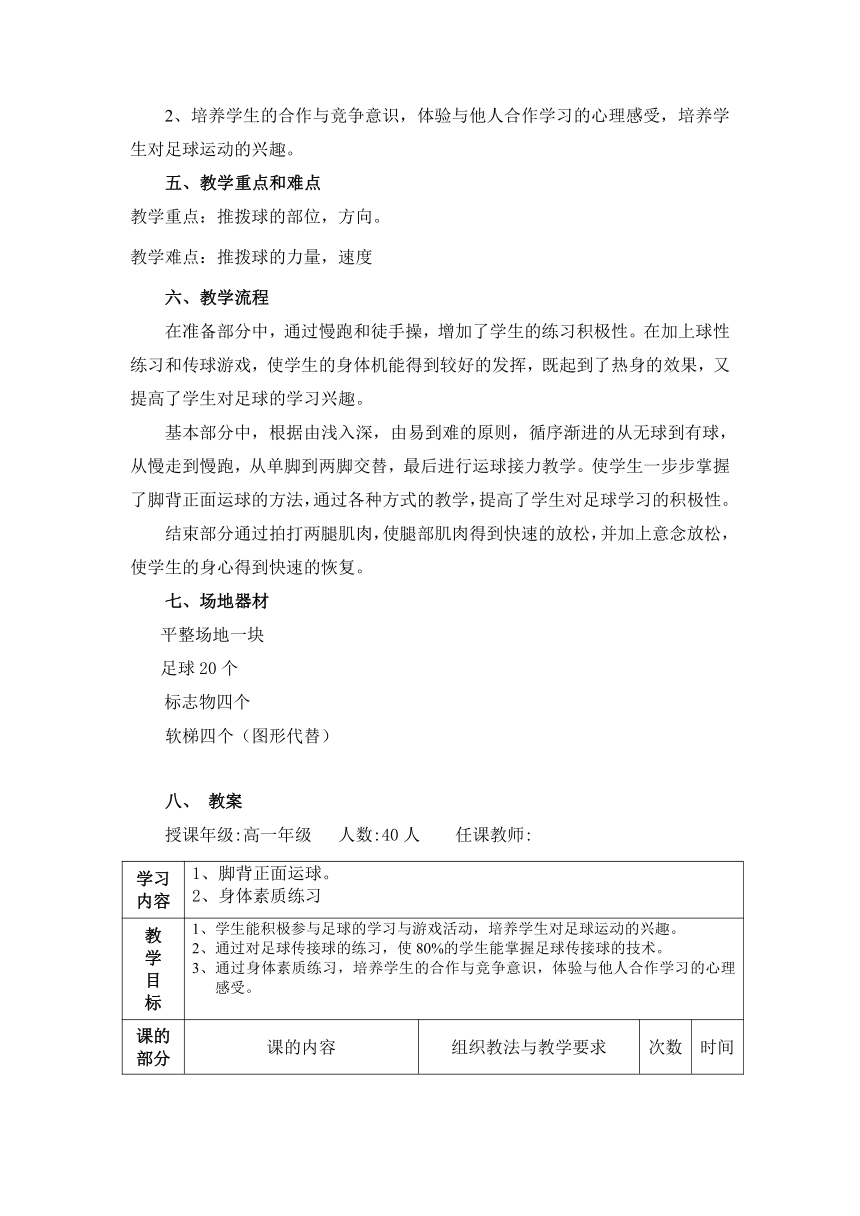 2、培养学生的合作与竞争意识，体验与他人合作学习的心理感受，培养学生对足球运动的兴趣。

五、教学重点和难点

教学重点：推拨球的部位，方向。

教学难点：推拨球的力量，速度

六、教学流程

在准备部分中，通过慢跑和徒手操，增加了学生的练习积极性。在加上球性练习和传球游戏，使学生的身体机能得到较好的发挥，既起到了热身的效果，又提高了学生对足球的学习兴趣。

基本部分中，根据由浅入深，由易到难的原则，循序渐进的从无球到有球，从慢走到慢跑，从单脚到两脚交替，最后进行运球接力教学。使学生一步步掌握了脚背正面运球的方法，通过各种方式的教学，提高了学生对足球学习的积极性。

结束部分通过拍打两腿肌肉，使腿部肌肉得到快速的放松，并加上意念放松，使学生的身心得到快速的恢复。

七、场地器材

平整场地一块

足球 20 个

标志物四个

软梯四个（图形代替）

八、 教案

授课年级:高一年级　　人数:40 人　　任课教师:

| 学习内容 | 1、脚背正面运球。<br>2、身体素质练习 | | | |
|---|---|---|---|---|
| 教学目标 | 1、学生能积极参与足球的学习与游戏活动，培养学生对足球运动的兴趣。<br>2、通过对足球传接球的练习，使 80%的学生能掌握足球传接球的技术。<br>3、通过身体素质练习，培养学生的合作与竞争意识，体验与他人合作学习的心理感受。 | | | |
| 课的部分 | 课的内容 | 组织教法与教学要求 | 次数 | 时间 |